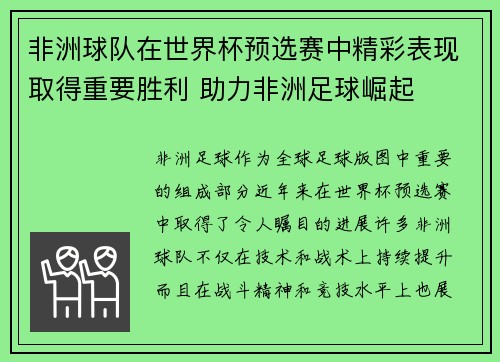 非洲球队在世界杯预选赛中精彩表现取得重要胜利 助力非洲足球崛起

非洲足球作为全球足球版图中重要的组成部分近年来在世界杯预选赛中取得了令人瞩目的进展许多非洲球队不仅在技术和战术上持续提升而且在战斗精神和竞技水平上也展